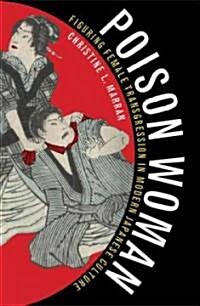 POISON WOMAN

FIGURING FEMALE TRANSGRESSION IN MODERN JAPANESE CULTURE

CHRISTINE L. MARRAN